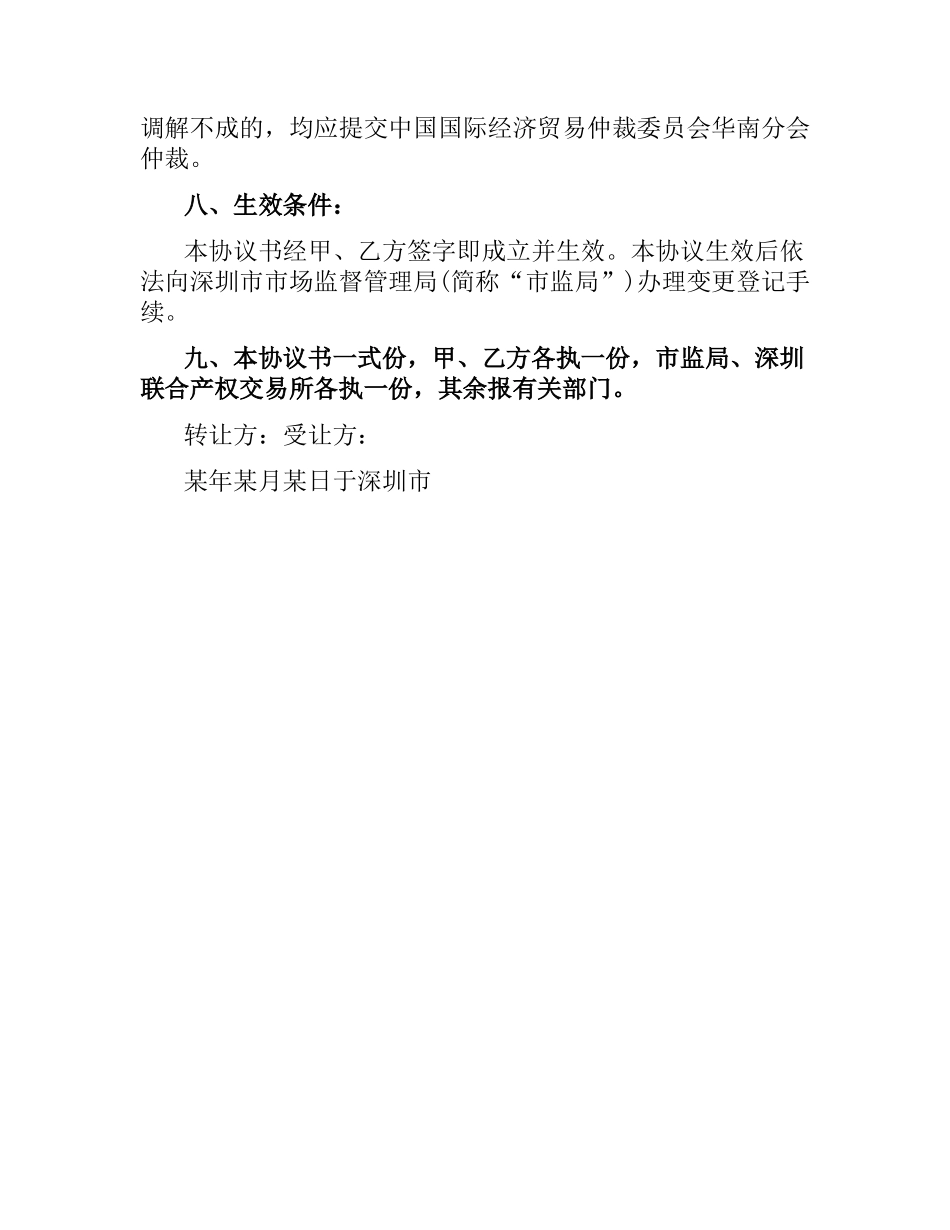 调解不成的，均应提交中国国际经济贸易仲裁委员会华南分会仲裁。

八、生效条件：

本协议书经甲、乙方签字即成立并生效。本协议生效后依法向深圳市市场监督管理局(简称“市监局”)办理变更登记手续。

九、本协议书一式份，甲、乙方各执一份，市监局、深圳联合产权交易所各执一份，其余报有关部门。

转让方：受让方：

某年某月某日于深圳市